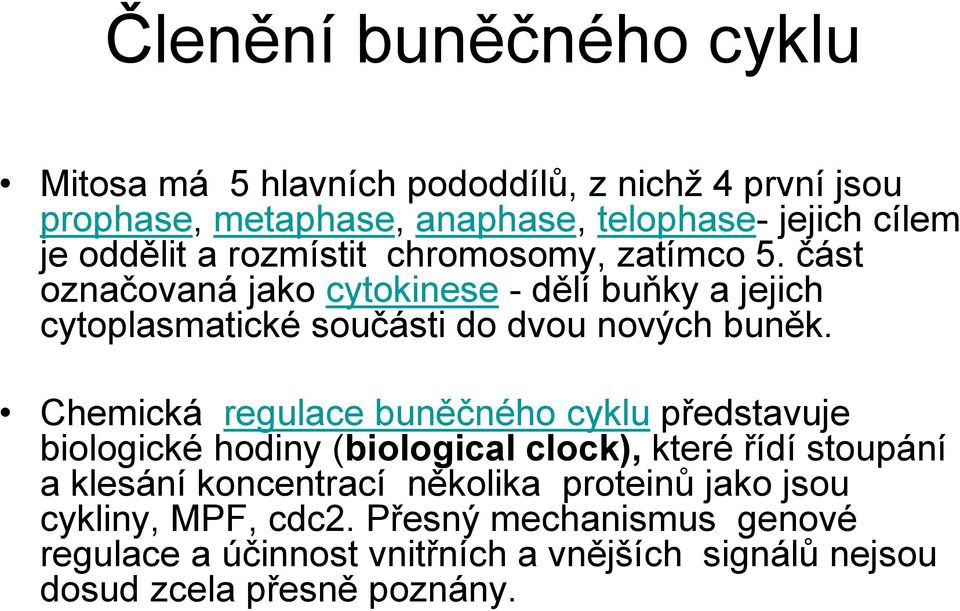 Členění buněčného cyklu

• Mitosa má 5 hlavních pododdílů, z nichž 4 první jsou prophase, metaphase, anaphase, telophase- jejich cílem je oddělit a rozmístit chromosomy, zatímco 5. část označovaná jako cytokinese - dělí buňky a jejich cytoplasmatické součásti do dvou nových buněk.

• Chemická regulace buněčného cyklu představuje biologické hodiny (biological clock), které řídí stoupání a klesání koncentrací několika proteinů jako jsou cykliny, MPF, cdc2. Přesný mechanismus genové regulace a účinnost vnitřních a vnějších signálů nejsou dosud zcela přesně poznány.